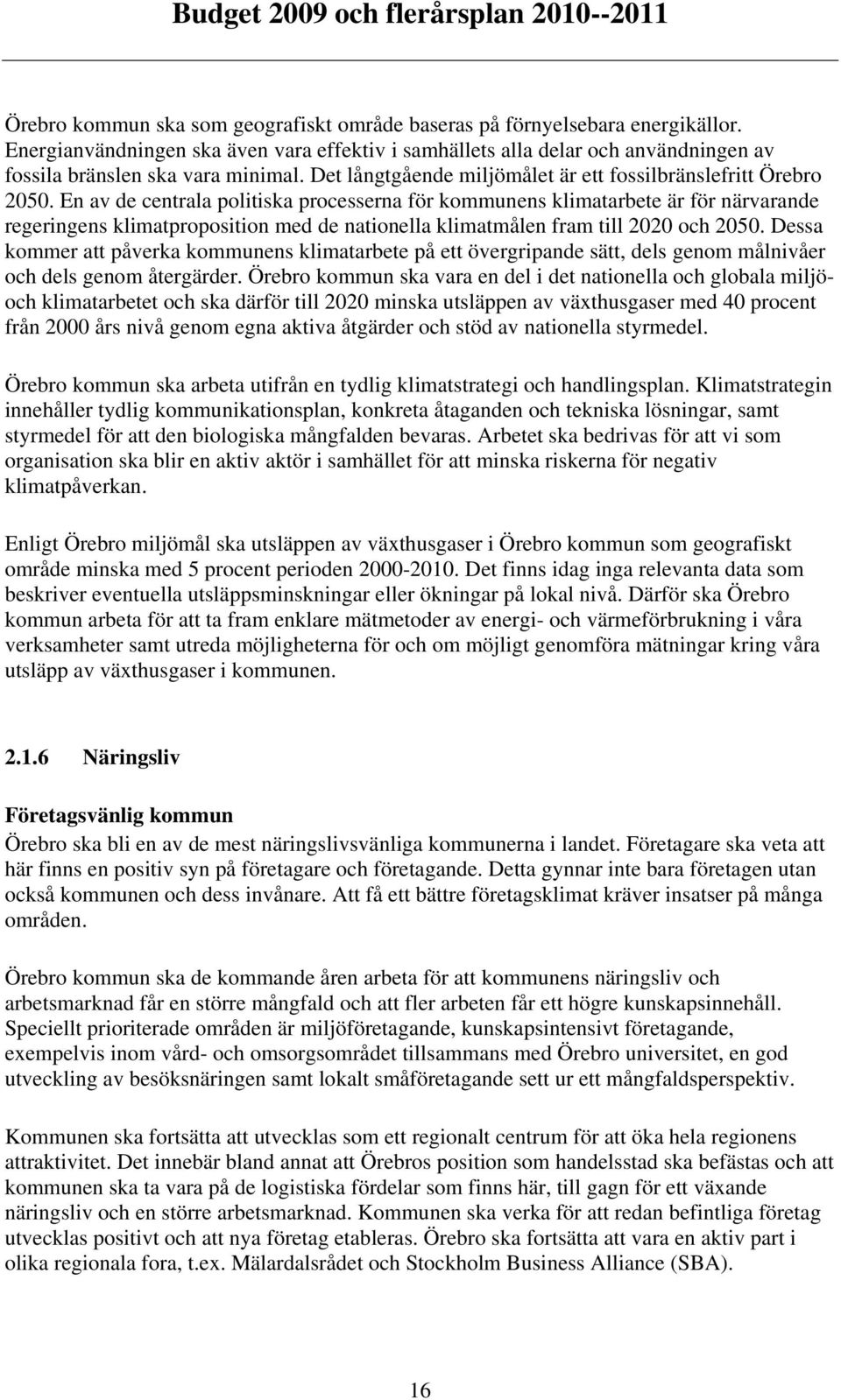 Budget 2009 och flerårsplan 2010--2011

Örebro kommun ska som geografiskt område baseras på förnyelsebara energikällor. Energianvändningen ska även vara effektiv i samhällets alla delar och användningen av fossila bränslen ska vara minimal. Det långtgående miljömålet är ett fossilbränslefritt Örebro 2050. En av de centrala politiska processerna för kommunens klimatarbete är för närvarande regeringens klimatproposition med de nationella klimatmålen fram till 2020 och 2050. Dessa kommer att påverka kommunens klimatarbete på ett övergripande sätt, dels genom målnivåer och dels genom återgärder. Örebro kommun ska vara en del i det nationella och globala miljö- och klimatarbetet och ska därför till 2020 minska utsläppen av växthusgaser med 40 procent från 2000 års nivå genom egna aktiva åtgärder och stöd av nationella styrmedel.

Örebro kommun ska arbeta utifrån en tydlig klimatstrategi och handlingsplan. Klimatstrategin innehåller tydlig kommunikationsplan, konkreta åtaganden och tekniska lösningar, samt styrmedel för att den biologiska mångfalden bevaras. Arbetet ska bedrivas för att vi som organisation ska blir en aktiv aktör i samhället för att minska riskerna för negativ klimatpåverkan.

Enligt Örebro miljömål ska utsläppen av växthusgaser i Örebro kommun som geografiskt område minska med 5 procent perioden 2000-2010. Det finns idag inga relevanta data som beskriver eventuella utsläppsminskningar eller ökningar på lokal nivå. Därför ska Örebro kommun arbeta för att ta fram enklare mätmetoder av energi- och värmeförbrukning i våra verksamheter samt utreda möjligheterna för och om möjligt genomföra mätningar kring våra utsläpp av växthusgaser i kommunen.

2.1.6 Näringsliv

Företagsvänlig kommun
Örebro ska bli en av de mest näringslivsvänliga kommunerna i landet. Företagare ska veta att här finns en positiv syn på företagare och företagande. Detta gynnar inte bara företagen utan också kommunen och dess invånare. Att få ett bättre företagsklimat kräver insatser på många områden.

Örebro kommun ska de kommande åren arbeta för att kommunens näringsliv och arbetsmarknad får en större mångfald och att fler arbeten får ett högre kunskapsinnehåll. Speciellt prioriterade områden är miljöföretagande, kunskapsintensivt företagande, exempelvis inom vård- och omsorgsområdet tillsammans med Örebro universitet, en god utveckling av besöksnäringen samt lokalt småföretagande sett ur ett mångfaldsperspektiv.

Kommunen ska fortsätta att utvecklas som ett regionalt centrum för att öka hela regionens attraktivitet. Det innebär bland annat att Örebros position som handelsstad ska befästas och att kommunen ska ta vara på de logistiska fördelar som finns här, till gagn för ett växande näringsliv och en större arbetsmarknad. Kommunen ska verka för att redan befintliga företag utvecklas positivt och att nya företag etableras. Örebro ska fortsätta att vara en aktiv part i olika regionala fora, t.ex. Mälardalsrådet och Stockholm Business Alliance (SBA).

16